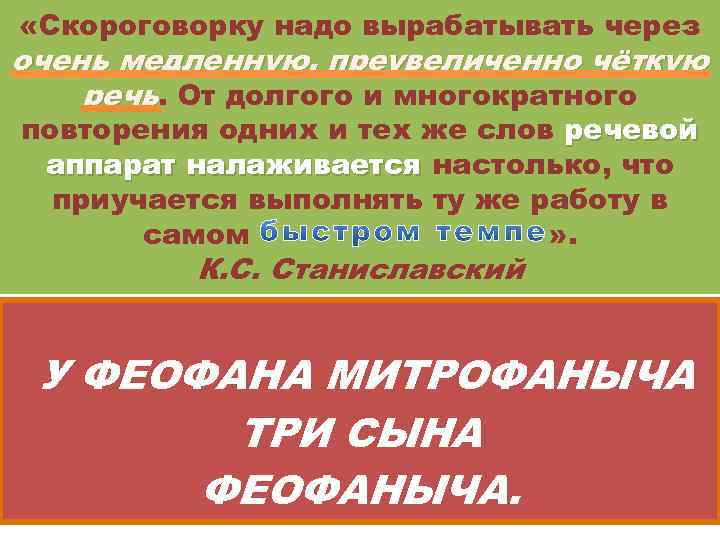 «Скороговорку надо вырабатывать через очень медленную, преувеличенно чёткую речь. От долгого и многократного повторения одних и тех же слов речевой аппарат налаживается настолько, что приучается выполнять ту же работу в самом быстром темпе».
К.С. Станиславский

У ФЕОФАНА МИТРОФАНЫЧА ТРИ СЫНА ФЕОФАНЫЧА.